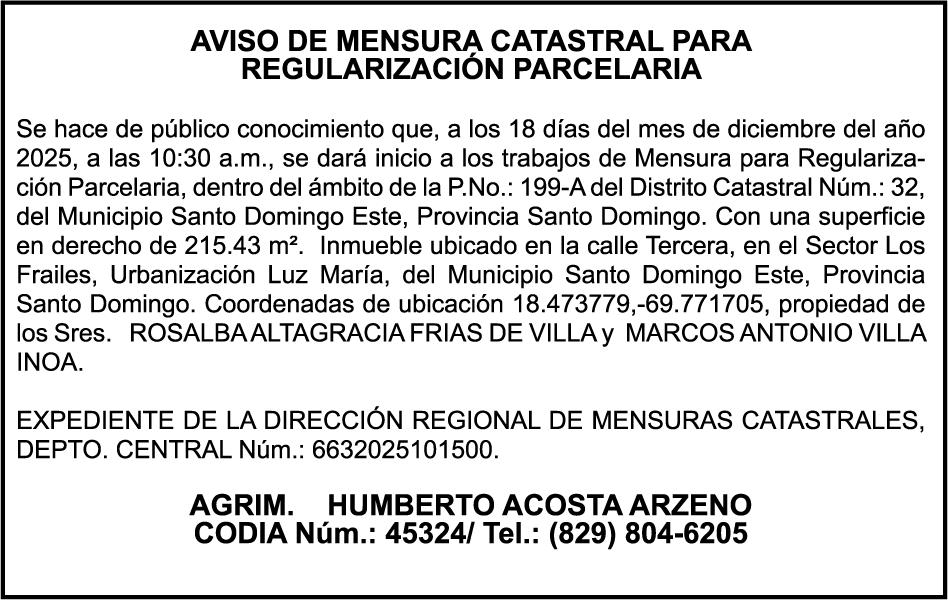 AVISO DE MENSURA CATASTRAL PARA REGULARIZACIÓN PARCELARIA

Se hace de público conocimiento que, a los 18 días del mes de diciembre del año 2025, a las 10:30 a.m., se dará inicio a los trabajos de Mensura para Regularización Parcelaria, dentro del ámbito de la P.No.: 199-A del Distrito Catastral Núm.: 32, del Municipio Santo Domingo Este, Provincia Santo Domingo. Con una superficie en derecho de 215.43 m². Inmueble ubicado en la calle Tercera, en el Sector Los Frailes, Urbanización Luz María, del Municipio Santo Domingo Este, Provincia Santo Domingo. Coordenadas de ubicación 18.473779,-69.771705, propiedad de los Sres. ROSALBA ALTAGRACIA FRIAS DE VILLA y MARCOS ANTONIO VILLA INOA.

EXPEDIENTE DE LA DIRECCIÓN REGIONAL DE MENSURAS CATASTRALES, DEPTO. CENTRAL Núm.: 6632025101500.

AGRIM. HUMBERTO ACOSTA ARZENO
CODIA Núm.: 45324/ Tel.: (829) 804-6205